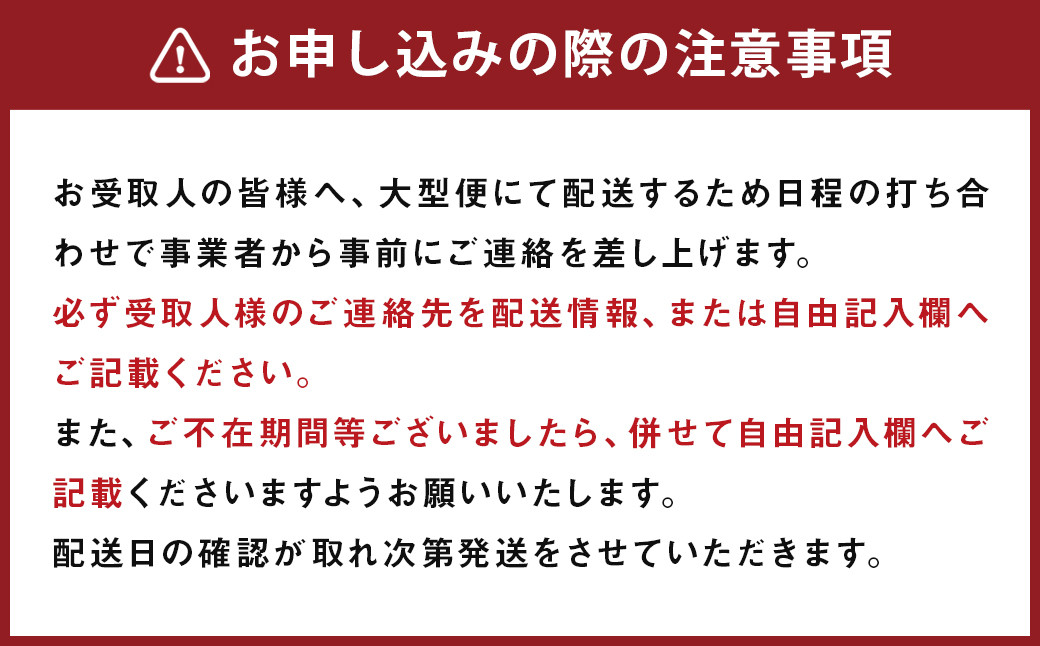 お申し込みの際の注意事項

お受取人の皆様へ、大型便にて配送するため日程の打ち合わせで事業者から事前にご連絡を差し上げます。
必ず受取人様のご連絡先を配送情報、または自由記入欄へご記載ください。
また、ご不在期間等ございましたら、併せて自由記入欄へご記載くださいますようお願いいたします。
配送日の確認が取れ次第発送をさせていただきます。